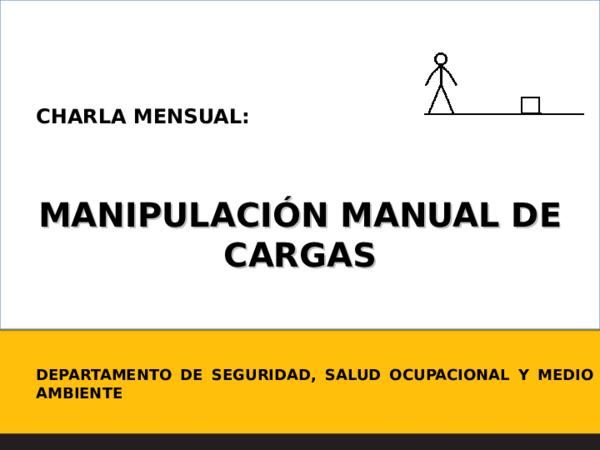 CHARLA MENSUAL:

MANIPULACIÓN MANUAL DE CARGAS

DEPARTAMENTO DE SEGURIDAD, SALUD OCUPACIONAL Y MEDIO AMBIENTE